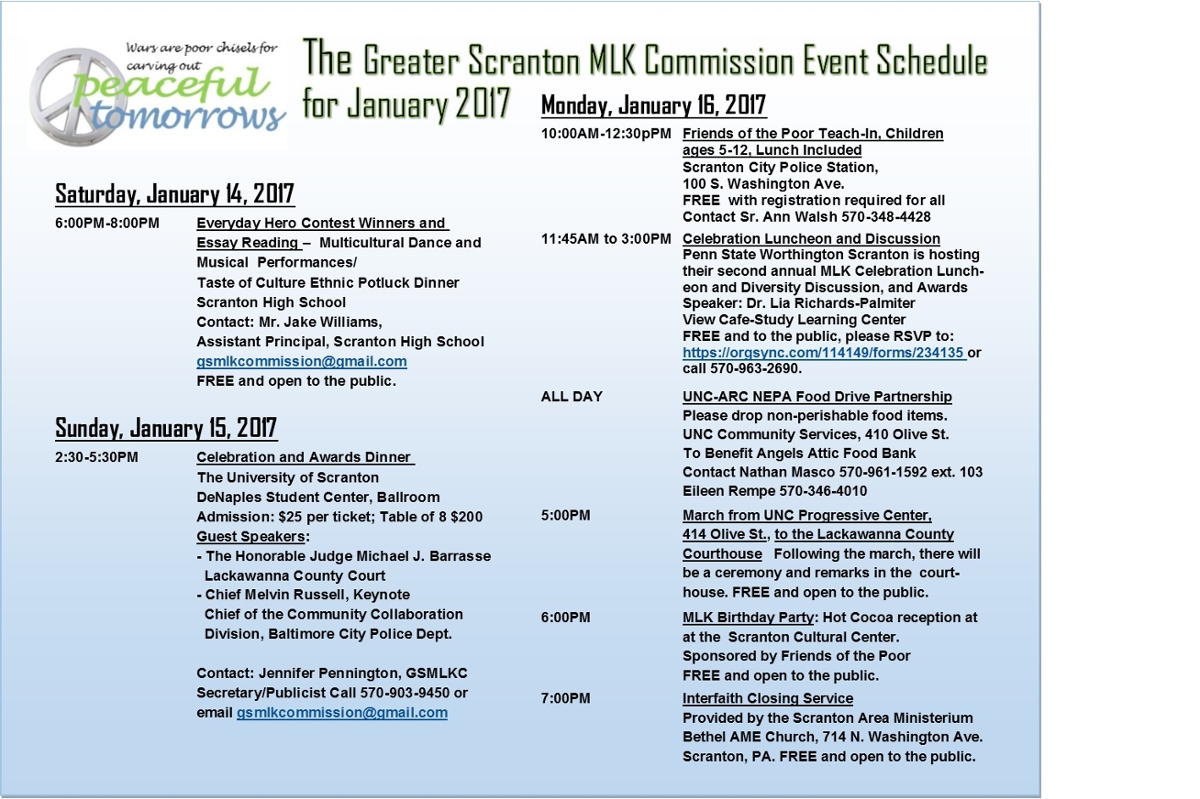 Wars are poor chisels for carving out peaceful tomorrows

The Greater Scranton MLK Commission Event Schedule for January 2017

Saturday, January 14, 2017

6:00PM-8:00PM Everyday Hero Contest Winners and Essay Reading – Multicultural Dance and Musical Performances/ Taste of Culture Ethnic Potluck Dinner Scranton High School Contact: Mr. Jake Williams, Assistant Principal, Scranton High School gsmlkcommission@gmail.com FREE and open to the public.

Sunday, January 15, 2017

2:30-5:30PM Celebration and Awards Dinner The University of Scranton DeNaples Student Center, Ballroom Admission: $25 per ticket; Table of 8 $200 Guest Speakers:
- The Honorable Judge Michael J. Barrasse Lackawanna County Court
- Chief Melvin Russell, Keynote Chief of the Community Collaboration Division, Baltimore City Police Dept.

Contact: Jennifer Pennington, GSMLKC Secretary/Publicist Call 570-903-9450 or email gsmlkcommission@gmail.com

Monday, January 16, 2017

10:00AM-12:30pPM Friends of the Poor Teach-In, Children ages 5-12, Lunch Included Scranton City Police Station, 100 S. Washington Ave. FREE with registration required for all Contact Sr. Ann Walsh 570-348-4428

11:45AM to 3:00PM Celebration Luncheon and Discussion Penn State Worthington Scranton is hosting their second annual MLK Celebration Luncheon and Diversity Discussion, and Awards Speaker: Dr. Lia Richards-Palmiter View Cafe-Study Learning Center FREE and to the public, please RSVP to: https://orgsync.com/114149/forms/234135 or call 570-963-2690.

ALL DAY UNC-ARC NEPA Food Drive Partnership Please drop non-perishable food items. UNC Community Services, 410 Olive St. To Benefit Angels Attic Food Bank Contact Nathan Masco 570-961-1592 ext. 103 Eileen Rempe 570-346-4010

5:00PM March from UNC Progressive Center, 414 Olive St., to the Lackawanna County Courthouse Following the march, there will be a ceremony and remarks in the courthouse. FREE and open to the public.

6:00PM MLK Birthday Party: Hot Cocoa reception at at the Scranton Cultural Center. Sponsored by Friends of the Poor FREE and open to the public.

7:00PM Interfaith Closing Service Provided by the Scranton Area Ministerium Bethel AME Church, 714 N. Washington Ave. Scranton, PA. FREE and open to the public.